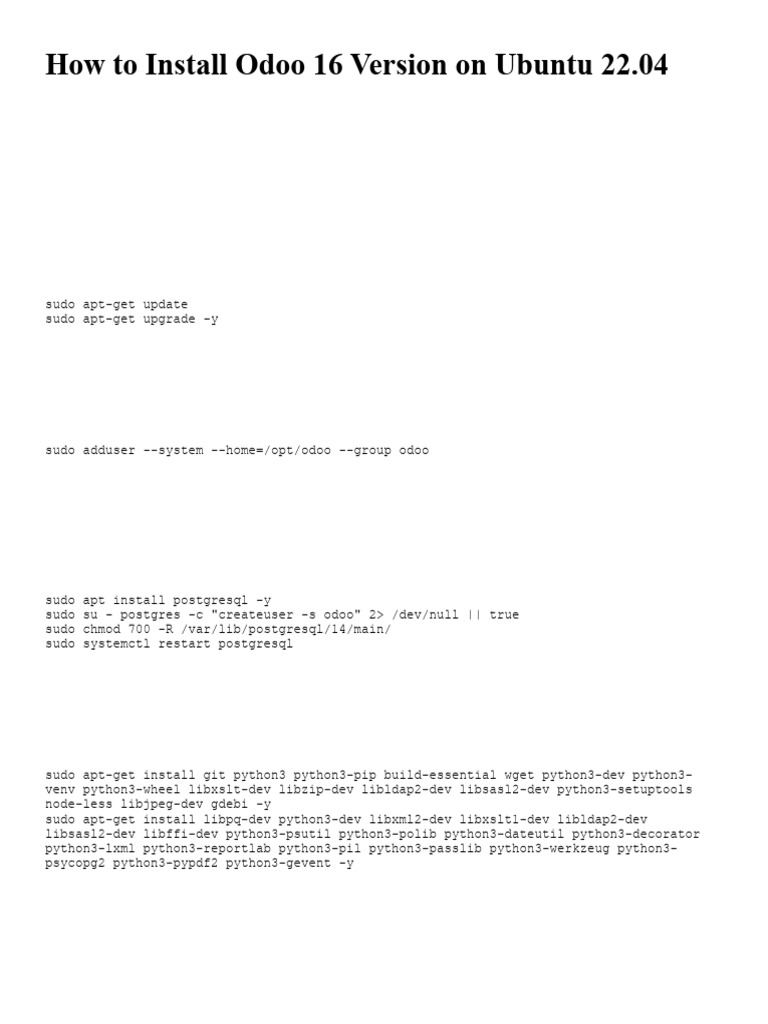 How to Install Odoo 16 Version on Ubuntu 22.04

sudo apt-get update
sudo apt-get upgrade -y

sudo adduser --system --home=/opt/odoo --group odoo

sudo apt install postgresql -y
sudo su - postgres -c "createuser -s odoo" 2> /dev/null || true
sudo chmod 700 -R /var/lib/postgresql/14/main/
sudo systemctl restart postgresql

sudo apt-get install git python3 python3-pip build-essential wget python3-dev python3-venv python3-wheel libxslt-dev libzip-dev libldap2-dev libsasl2-dev python3-setuptools node-less libjpeg-dev gdebi -y
sudo apt-get install libpq-dev python3-dev libxml2-dev libxslt1-dev libldap2-dev libsasl2-dev libffi-dev python3-psutil python3-polib python3-dateutil python3-decorator python3-lxml python3-reportlab python3-pil python3-passlib python3-werkzeug python3-psycopg2 python3-pypdf2 python3-gevent -y